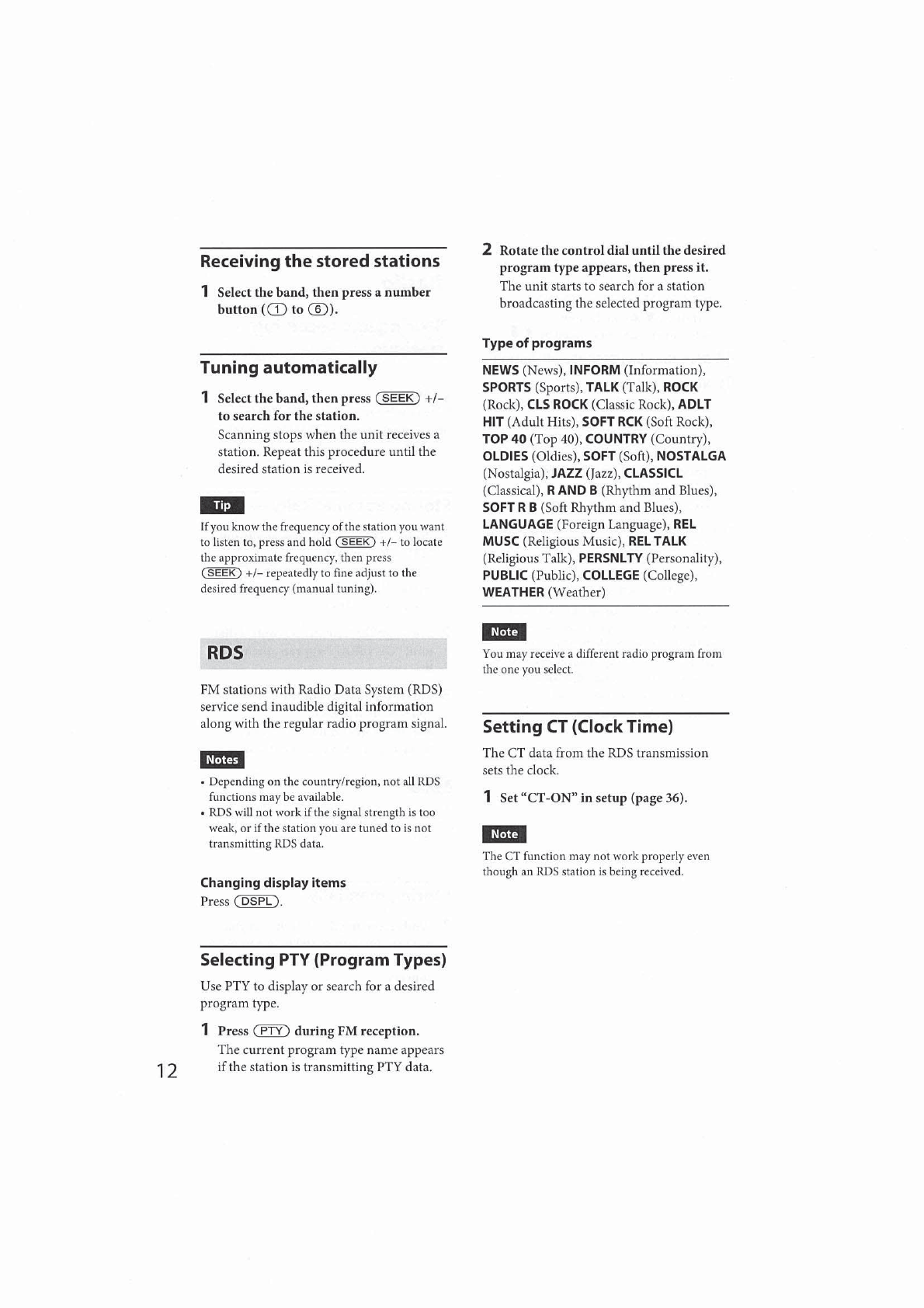 Receiving the stored stations

1 Select the band, then press a number button (1 to 6).

Tuning automatically

1 Select the band, then press SEEK +/– to search for the station.
Scanning stops when the unit receives a station. Repeat this procedure until the desired station is received.

Tip

If you know the frequency of the station you want to listen to, press and hold SEEK +/– to locate the approximate frequency, then press SEEK +/– repeatedly to fine adjust to the desired frequency (manual tuning).

RDS

FM stations with Radio Data System (RDS) service send inaudible digital information along with the regular radio program signal.

Notes

• Depending on the country/region, not all RDS functions may be available.
• RDS will not work if the signal strength is too weak, or if the station you are tuned to is not transmitting RDS data.

Changing display items
Press DSPL.

Selecting PTY (Program Types)

Use PTY to display or search for a desired program type.

1 Press PTY during FM reception.
The current program type name appears if the station is transmitting PTY data.

12

2 Rotate the control dial until the desired program type appears, then press it.
The unit starts to search for a station broadcasting the selected program type.

Type of programs

NEWS (News), INFORM (Information), SPORTS (Sports), TALK (Talk), ROCK (Rock), CLS ROCK (Classic Rock), ADLT HIT (Adult Hits), SOFT RCK (Soft Rock), TOP 40 (Top 40), COUNTRY (Country), OLDIES (Oldies), SOFT (Soft), NOSTALGA (Nostalgia), JAZZ (Jazz), CLASSICL (Classical), R AND B (Rhythm and Blues), SOFT R B (Soft Rhythm and Blues), LANGUAGE (Foreign Language), REL MUSC (Religious Music), REL TALK (Religious Talk), PERSNLTY (Personality), PUBLIC (Public), COLLEGE (College), WEATHER (Weather)

Note

You may receive a different radio program from the one you select.

Setting CT (Clock Time)

The CT data from the RDS transmission sets the clock.

1 Set "CT-ON" in setup (page 36).

Note

The CT function may not work properly even though an RDS station is being received.